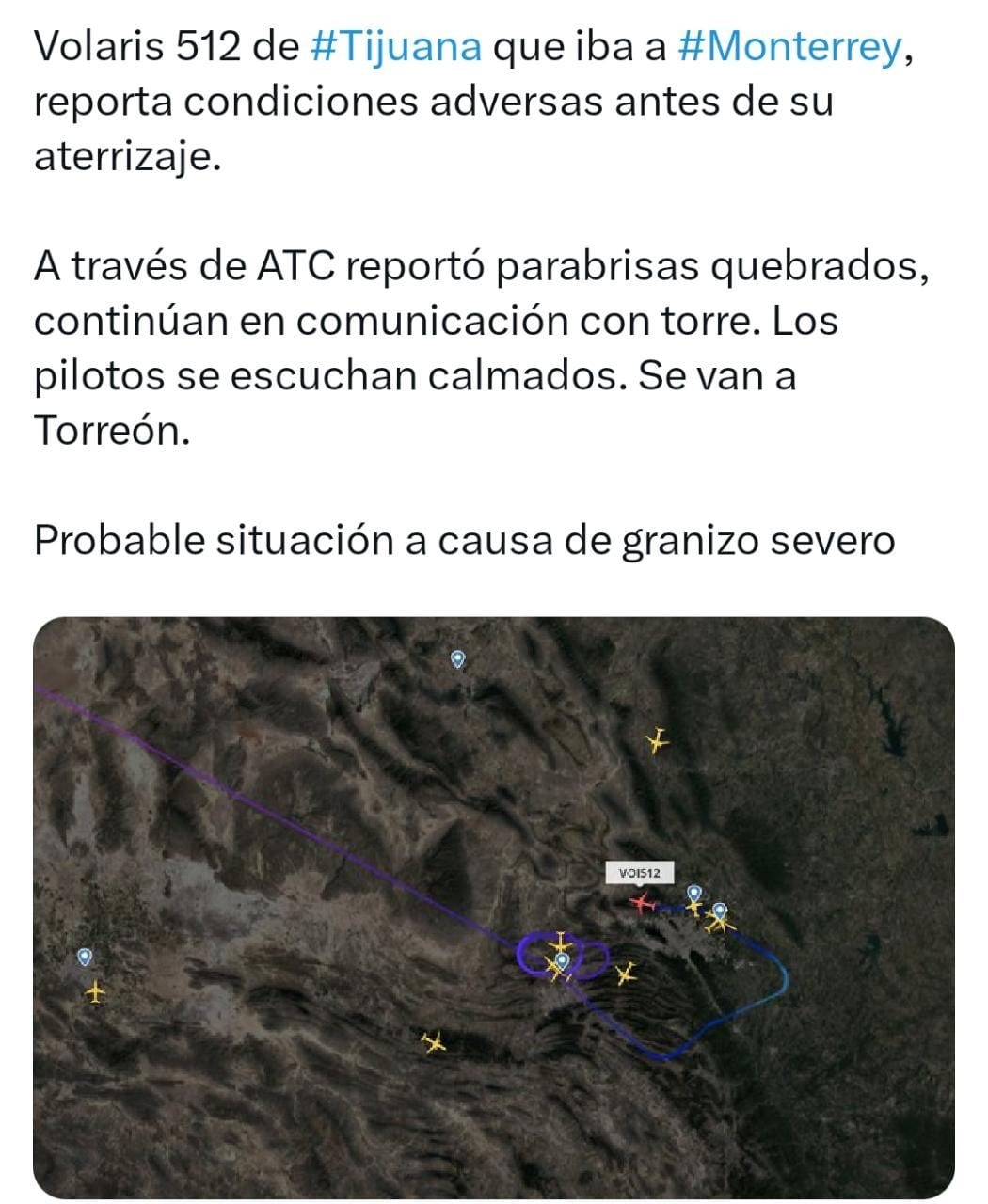 Volaris 512 de #Tijuana que iba a #Monterrey, reporta condiciones adversas antes de su aterrizaje.

A través de ATC reportó parabrisas quebrados, continúan en comunicación con torre. Los pilotos se escuchan calmados. Se van a Torreón.

Probable situación a causa de granizo severo

VOI512